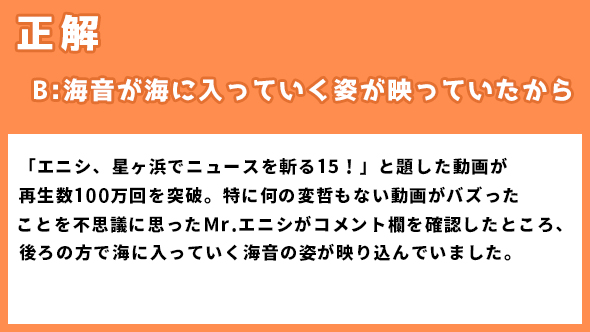 正解

B:海音が海に入っていく姿が映っていたから

「エニシ、星ヶ浜でニュースを斬る15！」と題した動画が再生数100万回を突破。特に何の変哲もない動画がバズったことを不思議に思ったMr.エニシがコメント欄を確認したところ、後ろの方で海に入っていく海音の姿が映り込んでいました。